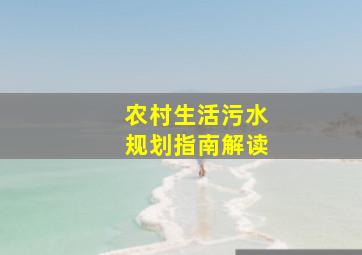 农村生活污水
规划指南解读